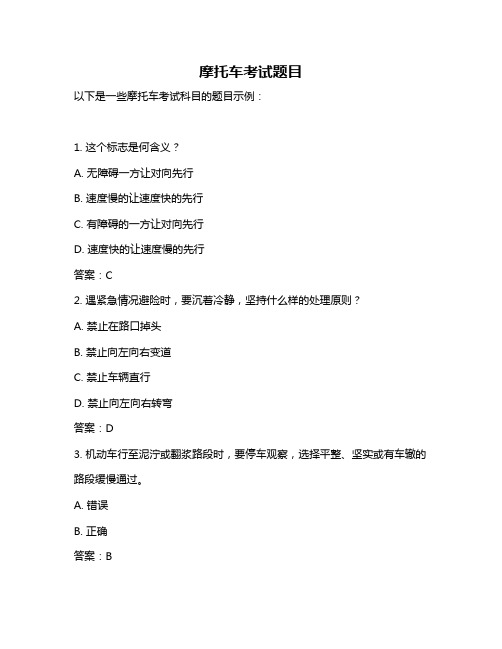 摩托车考试题目

以下是一些摩托车考试科目的题目示例：

1. 这个标志是何含义？

A. 无障碍一方让对向先行

B. 速度慢的让速度快的先行

C. 有障碍的一方让对向先行

D. 速度快的让速度慢的先行

答案：C

2. 遇紧急情况避险时，要沉着冷静，坚持什么样的处理原则？

A. 禁止在路口掉头

B. 禁止向左向右变道

C. 禁止车辆直行

D. 禁止向左向右转弯

答案：D

3. 机动车行至泥泞或翻浆路段时，要停车观察，选择平整、坚实或有车辙的路段缓慢通过。

A. 错误

B. 正确

答案：B